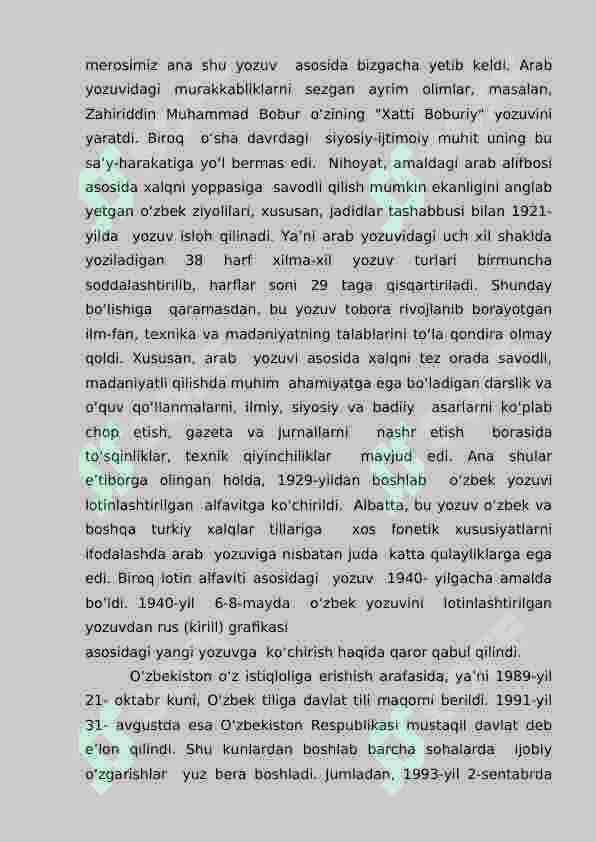 merosimiz ana shu yozuv asosida bizgacha yetib keldi. Arab yozuvidagi murakkabliklarni sezgan ayrim olimlar, masalan, Zahiriddin Muhammad Bobur o'zining "Xatti Boburiy" yozuvini yaratdi. Biroq o'sha davrdagi siyosiy-ijtimoiy muhit uning bu sa'y-harakatiga yo'l bermas edi. Nihoyat, amaldagi arab alifbosi asosida xalqni yoppasiga savodli qilish mumkin ekanligini anglab yetgan o'zbek ziyolilari, xususan, jadidlar tashabbusi bilan 1921-yilda yozuv isloh qilinadi. Ya'ni arab yozuvidagi uch xil shaklda yoziladigan 38 harf xilma-xil yozuv turlari birmuncha soddalashtirilib, harflar soni 29 taga qisqartiriladi. Shunday bo'lishiga qaramasdan, bu yozuv tobora rivojlanib borayotgan ilm-fan, texnika va madaniyatning talablarini to'la qondira olmay qoldi. Xususan, arab yozuvi asosida xalqni tez orada savodli, madaniyatli qilishda muhim ahamiyatga ega bo'ladigan darslik va o'quv qo'llanmalarni, ilmiy, siyosiy va badiiy asarlarni ko'plab chop etish, gazeta va jurnallarni nashr etish borasida to'sqinliklar, texnik qiyinchiliklar mavjud edi. Ana shular e'tiborga olingan holda, 1929-yildan boshlab o'zbek yozuvi lotinlashtirilgan alfavitga ko'chirildi. Albatta, bu yozuv o'zbek va boshqa turkiy xalqlar tillariga xos fonetik xususiyatlarni ifodalashda arab yozuviga nisbatan juda katta qulayliklarga ega edi. Biroq lotin alfaviti asosidagi yozuv 1940- yilgacha amalda bo'ldi. 1940-yil 6-8-mayda o'zbek yozuvini lotinlashtirilgan yozuvdan rus (kirill) grafikasi asosidagi yangi yozuvga ko'chirish haqida qaror qabul qilindi.

O'zbekiston o'z istiqloliga erishish arafasida, ya'ni 1989-yil 21- oktabr kuni, O'zbek tiliga davlat tili maqomi berildi. 1991-yil 31- avgustda esa O'zbekiston Respublikasi mustaqil davlat deb e'lon qilindi. Shu kunlardan boshlab barcha sohalarda ijobiy o'zgarishlar yuz bera boshladi. Jumladan, 1993-yil 2-sentabrda